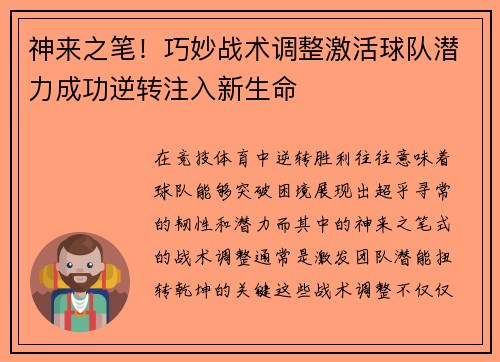 神来之笔！巧妙战术调整激活球队潜力成功逆转注入新生命

在竞技体育中逆转胜利往往意味着球队能够突破困境展现出超乎寻常的韧性和潜力而其中的神来之笔式的战术调整通常是激发团队潜能扭转乾坤的关键这些战术调整不仅仅